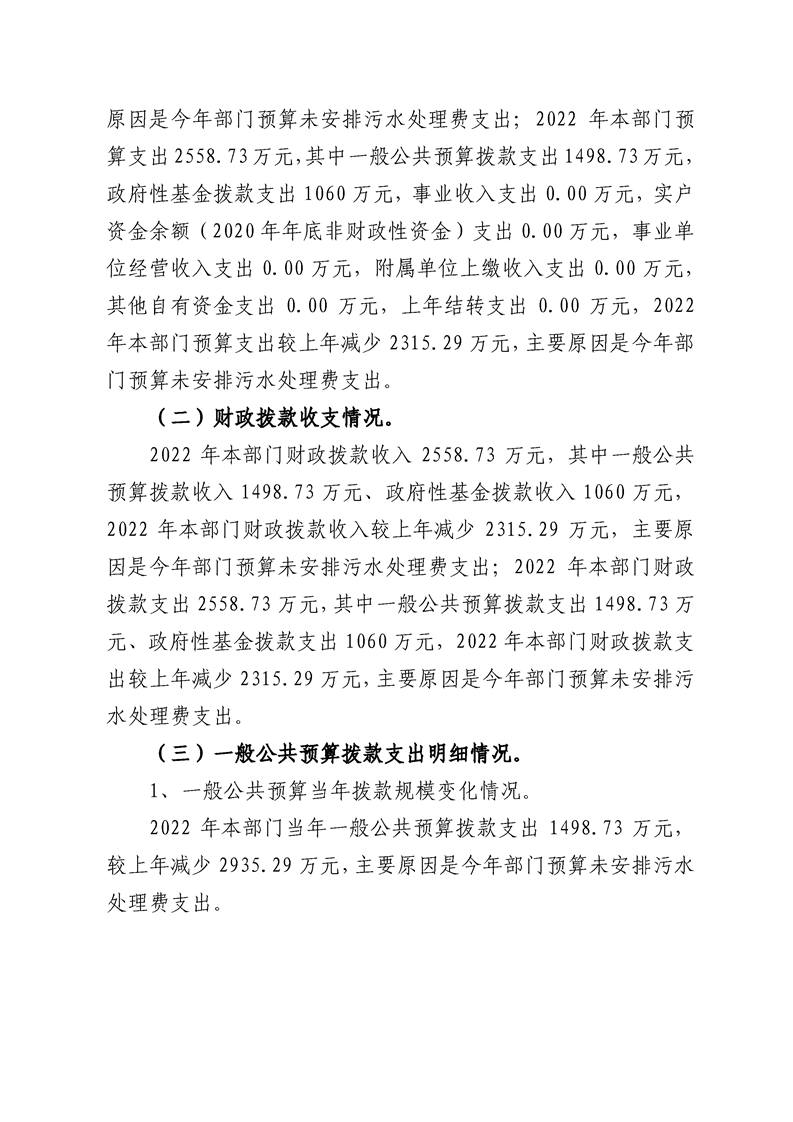 原因是今年部门预算未安排污水处理费支出；2022年本部门预算支出2558.73万元，其中一般公共预算拨款支出1498.73万元，政府性基金拨款支出1060万元，事业收入支出0.00万元，实户资金余额（2020年年底非财政性资金）支出0.00万元，事业单位经营收入支出0.00万元，附属单位上缴收入支出0.00万元，其他自有资金支出0.00万元，上年结转支出0.00万元，2022年本部门预算支出较上年减少2315.29万元，主要原因是今年部门预算未安排污水处理费支出。

（二）财政拨款收支情况。

2022年本部门财政拨款收入2558.73万元，其中一般公共预算拨款收入1498.73万元、政府性基金拨款收入1060万元，2022年本部门财政拨款收入较上年减少2315.29万元，主要原因是今年部门预算未安排污水处理费支出；2022年本部门财政拨款支出2558.73万元，其中一般公共预算拨款支出1498.73万元、政府性基金拨款支出1060万元，2022年本部门财政拨款支出较上年减少2315.29万元，主要原因是今年部门预算未安排污水处理费支出。

（三）一般公共预算拨款支出明细情况。

1、一般公共预算当年拨款规模变化情况。

2022年本部门当年一般公共预算拨款支出1498.73万元，较上年减少2935.29万元，主要原因是今年部门预算未安排污水处理费支出。